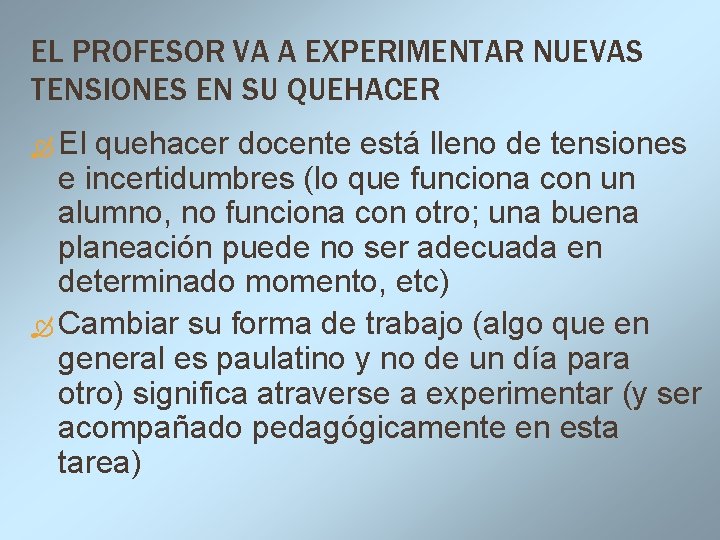 EL PROFESOR VA A EXPERIMENTAR NUEVAS TENSIONES EN SU QUEHACER

El quehacer docente está lleno de tensiones e incertidumbres (lo que funciona con un alumno, no funciona con otro; una buena planeación puede no ser adecuada en determinado momento, etc)

Cambiar su forma de trabajo (algo que en general es paulatino y no de un día para otro) significa atraverse a experimentar (y ser acompañado pedagógicamente en esta tarea)